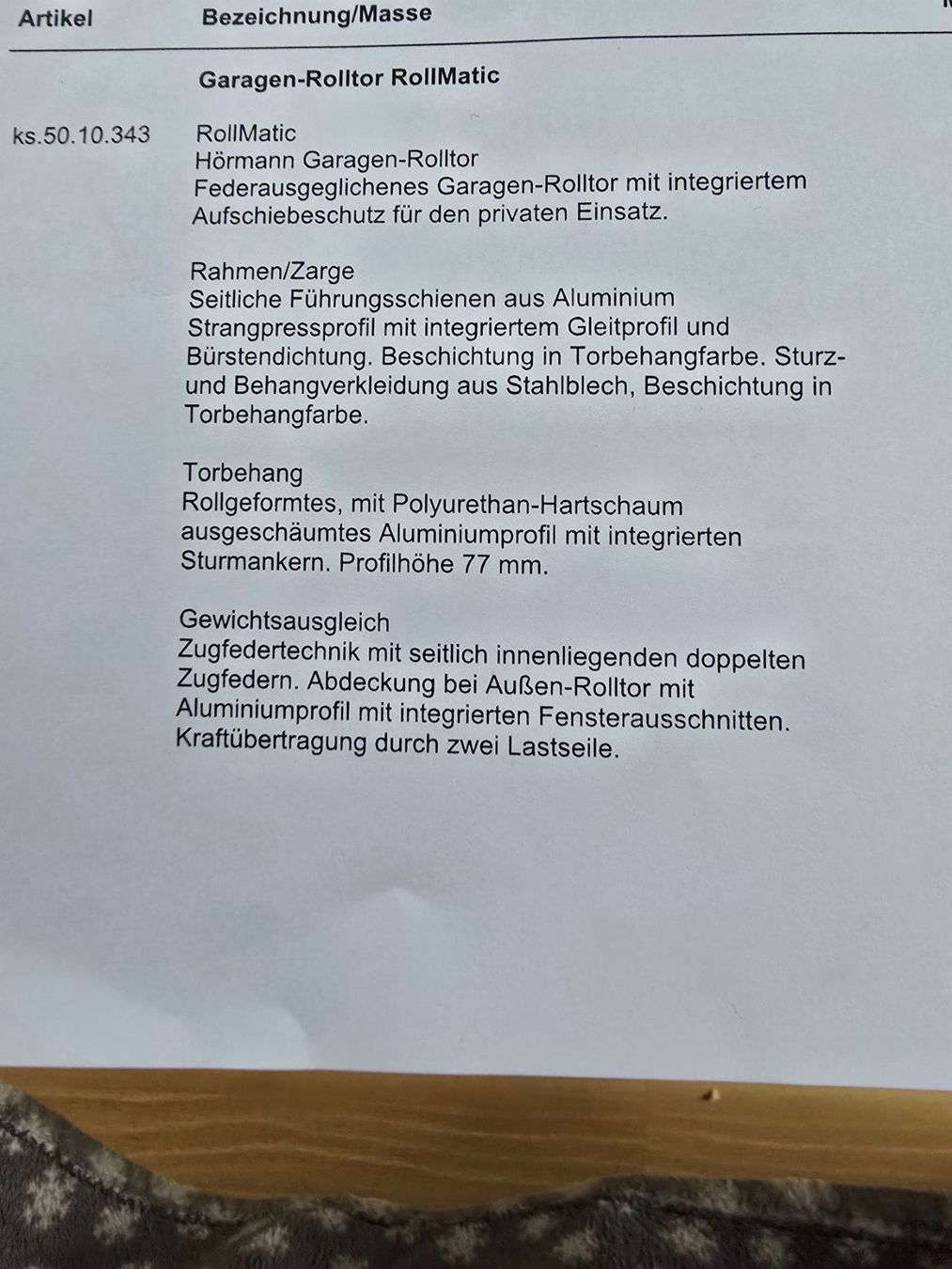 Artikel Bezeichnung/Masse

Garagen-Rolltor RollMatic

ks.50.10.343 RollMatic
Hörmann Garagen-Rolltor
Federausgeglichenes Garagen-Rolltor mit integriertem Aufschiebeschutz für den privaten Einsatz.

Rahmen/Zarge
Seitliche Führungsschienen aus Aluminium Strangpressprofil mit integriertem Gleitprofil und Bürstendichtung. Beschichtung in Torbehangfarbe. Sturz- und Behangverkleidung aus Stahlblech, Beschichtung in Torbehangfarbe.

Torbehang
Rollgeformtes, mit Polyurethan-Hartschaum ausgeschäumtes Aluminiumprofil mit integrierten Sturmankern. Profilhöhe 77 mm.

Gewichtsausgleich
Zugfedertechnik mit seitlich innenliegenden doppelten Zugfedern. Abdeckung bei Außen-Rolltor mit Aluminiumprofil mit integrierten Fensterausschnitten. Kraftübertragung durch zwei Lastseile.